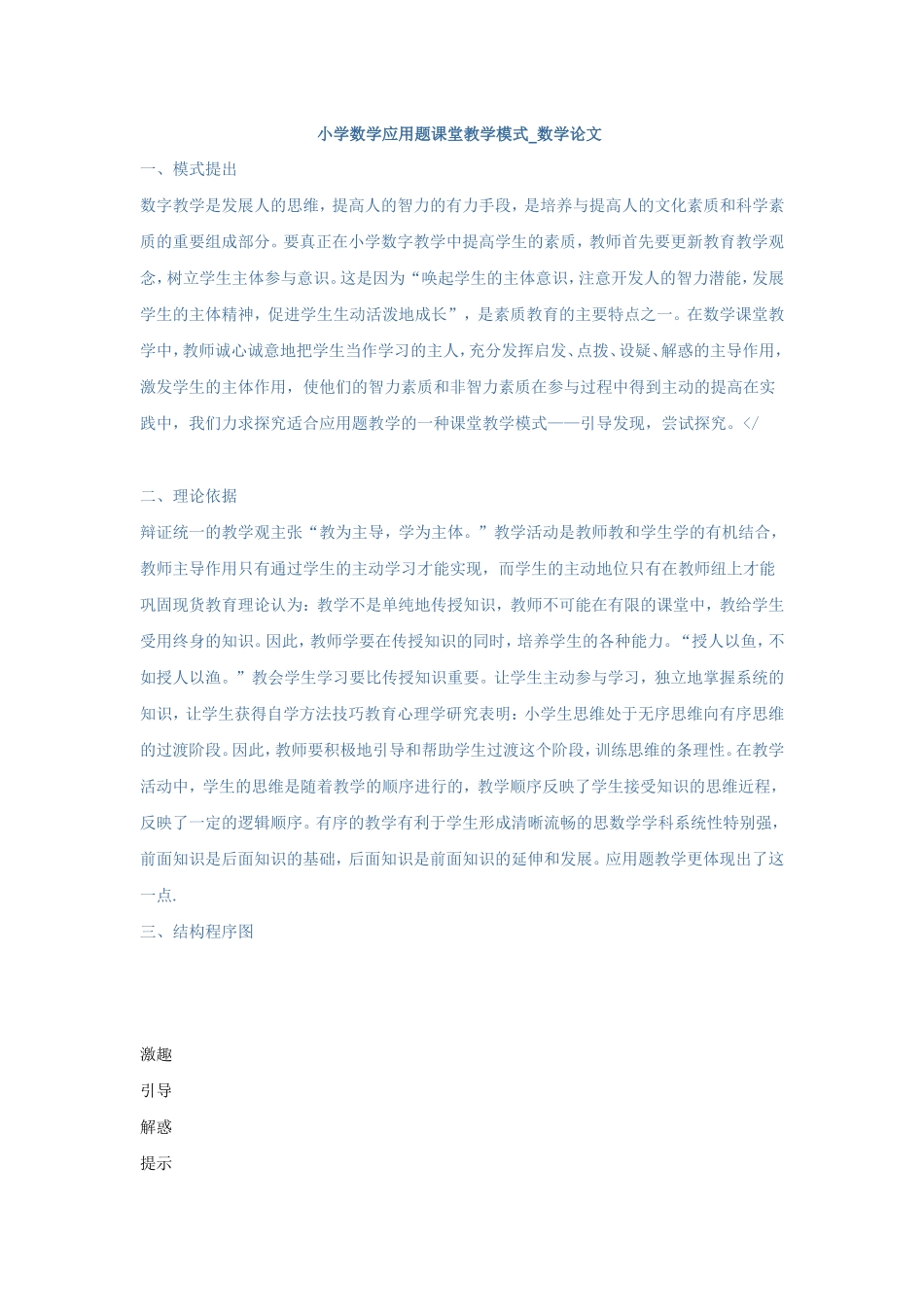 小学数学应用题课堂教学模式_数学论文

一、模式提出

数字教学是发展人的思维，提高人的智力的有力手段，是培养与提高人的文化素质和科学素质的重要组成部分。要真正在小学数字教学中提高学生的素质，教师首先要更新教育教学观念，树立学生主体参与意识。这是因为“唤起学生的主体意识，注意开发人的智力潜能，发展学生的主体精神，促进学生生动活泼地成长”，是素质教育的主要特点之一。在数学课堂教学中，教师诚心诚意地把学生当作学习的主人，充分发挥启发、点拨、设疑、解惑的主导作用，激发学生的主体作用，使他们的智力素质和非智力素质在参与过程中得到主动的提高在实践中，我们力求探究适合应用题教学的一种课堂教学模式——引导发现，尝试探究。</

二、理论依据

辩证统一的教学观主张“教为主导，学为主体。”教学活动是教师教和学生学的有机结合，教师主导作用只有通过学生的主动学习才能实现，而学生的主动地位只有在教师纽上才能巩固现货教育理论认为：教学不是单纯地传授知识，教师不可能在有限的课堂中，教给学生受用终身的知识。因此，教师学要在传授知识的同时，培养学生的各种能力。“授人以鱼，不如授人以渔。”教会学生学习要比传授知识重要。让学生主动参与学习，独立地掌握系统的知识，让学生获得自学方法技巧教育心理学研究表明：小学生思维处于无序思维向有序思维的过渡阶段。因此，教师要积极地引导和帮助学生过渡这个阶段，训练思维的条理性。在教学活动中，学生的思维是随着教学的顺序进行的，教学顺序反映了学生接受知识的思维近程，反映了一定的逻辑顺序。有序的教学有利于学生形成清晰流畅的思数学学科系统性特别强，前面知识是后面知识的基础，后面知识是前面知识的延伸和发展。应用题教学更体现出了这一点.

三、结构程序图

激趣
引导
解惑
提示